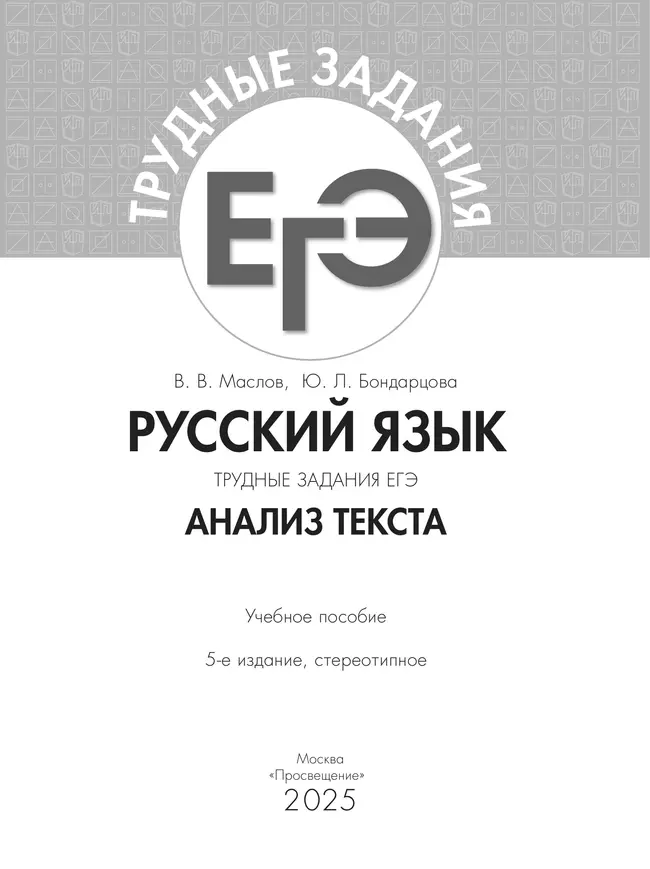 ТРУДНЫЕ ЗАДАНИЯ
ЕГЭ

В. В. Маслов, Ю. Л. Бондарцова

РУССКИЙ ЯЗЫК

ТРУДНЫЕ ЗАДАНИЯ ЕГЭ

АНАЛИЗ ТЕКСТА

Учебное пособие

5-е издание, стереотипное

Москва
«Просвещение»
2025